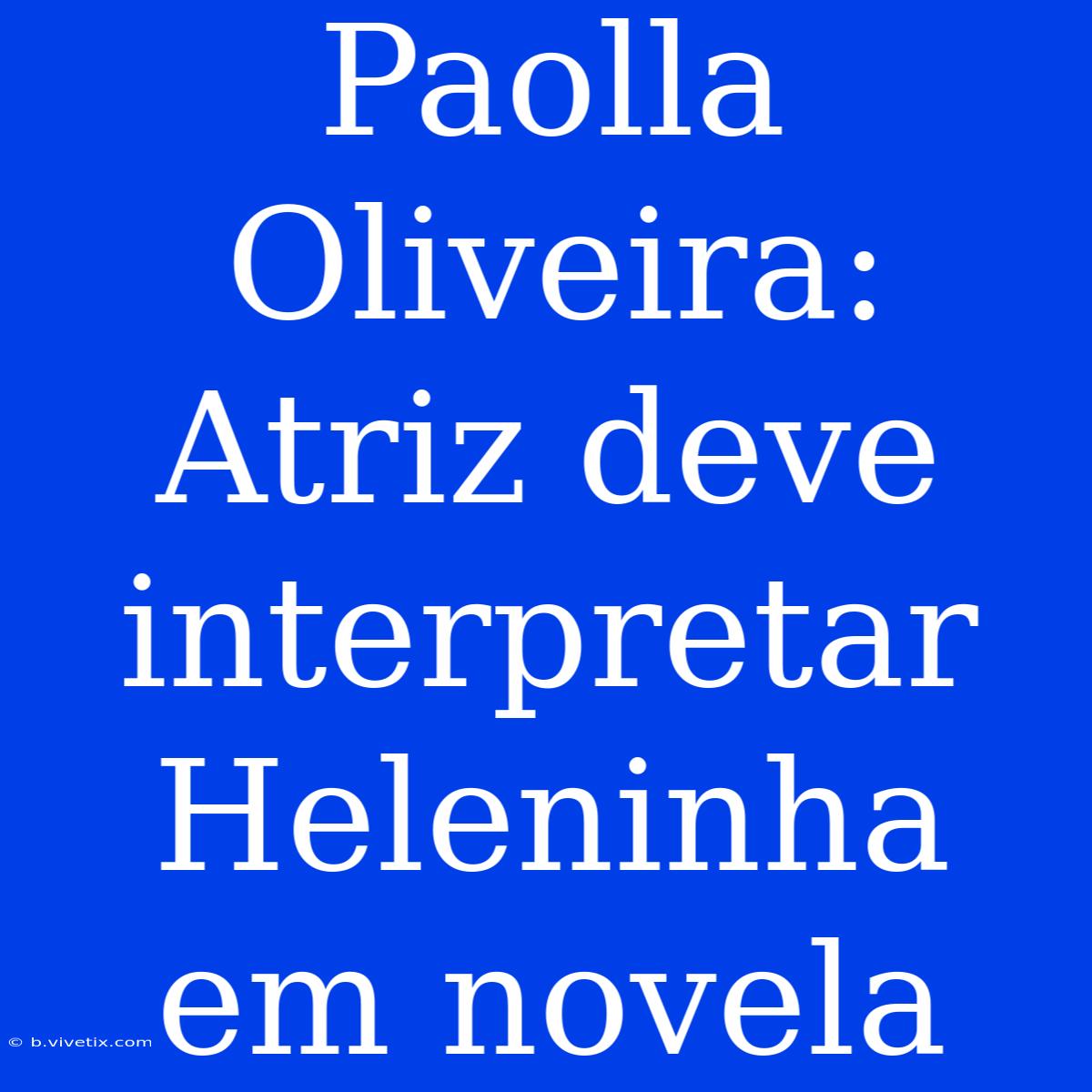 Paolla Oliveira: Atriz deve interpretar Heleninha em novela

© b.vivetix.com